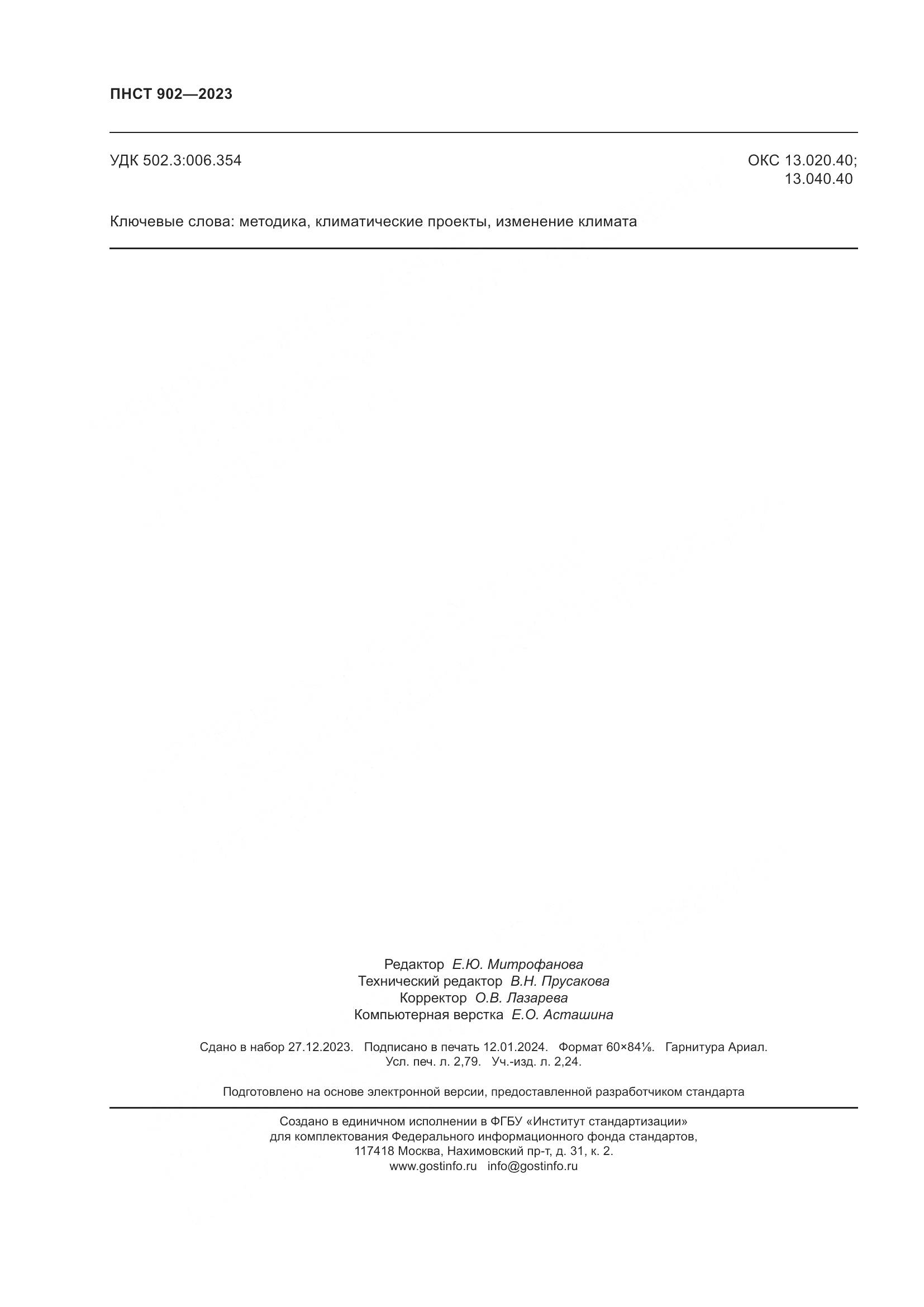 ПНСТ 902—2023

УДК 502.3:006.354

ОКС 13.020.40; 13.040.40

Ключевые слова: методика, климатические проекты, изменение климата

Редактор Е.Ю. Митрофанова
Технический редактор В.Н. Прусакова
Корректор О.В. Лазарева
Компьютерная верстка Е.О. Асташина

Сдано в набор 27.12.2023. Подписано в печать 12.01.2024. Формат 60×84⅛. Гарнитура Ариал. Усл. печ. л. 2,79. Уч.-изд. л. 2,24.

Подготовлено на основе электронной версии, предоставленной разработчиком стандарта

Создано в единичном исполнении в ФГБУ «Институт стандартизации» для комплектования Федерального информационного фонда стандартов, 117418 Москва, Нахимовский пр-т, д. 31, к. 2.
www.gostinfo.ru info@gostinfo.ru